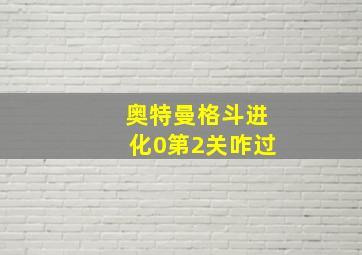 奥特曼格斗进化0第2关咋过